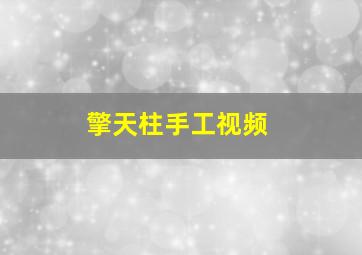 擎天柱手工视频